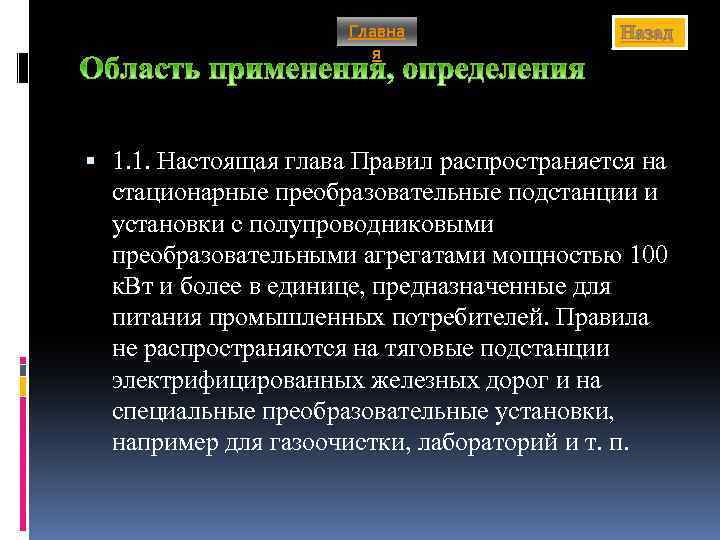 Главная

Назад

Область применения, определения

▪ 1.1. Настоящая глава Правил распространяется на стационарные преобразовательные подстанции и установки с полупроводниковыми преобразовательными агрегатами мощностью 100 кВт и более в единице, предназначенные для питания промышленных потребителей. Правила не распространяются на тяговые подстанции электрифицированных железных дорог и на специальные преобразовательные установки, например для газоочистки, лабораторий и т. п.